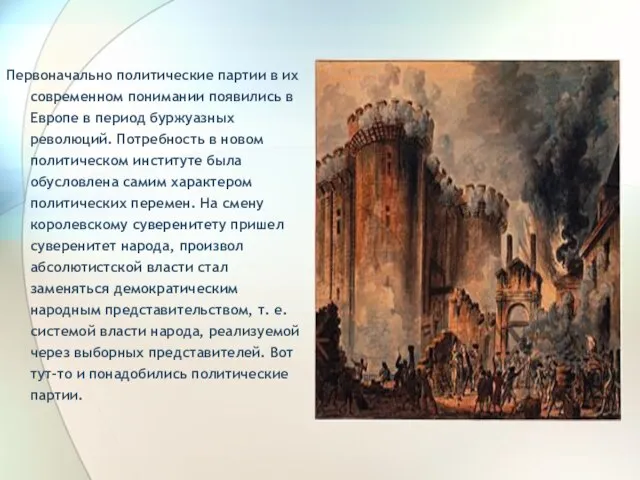 Первоначально политические партии в их современном понимании появились в Европе в период буржуазных революций. Потребность в новом политическом институте была обусловлена самим характером политических перемен. На смену королевскому суверенитету пришел суверенитет народа, произвол абсолютистской власти стал заменяться демократическим народным представительством, т. е. системой власти народа, реализуемой через выборных представителей. Вот тут-то и понадобились политические партии.